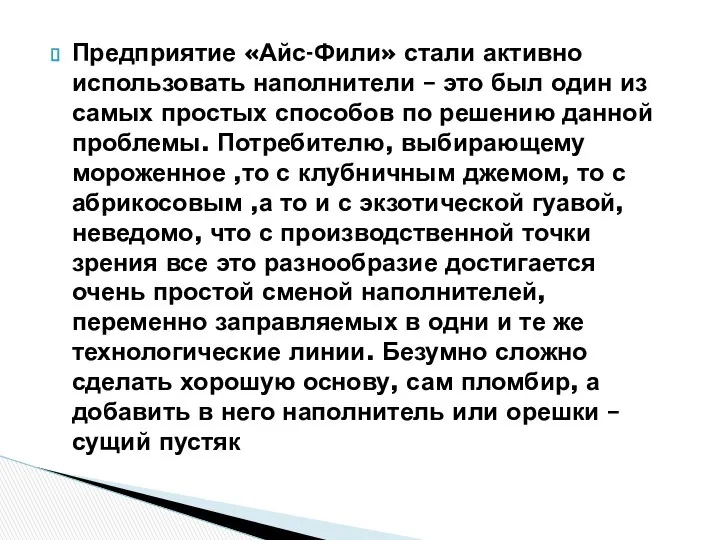 Предприятие «Айс-Фили» стали активно использовать наполнители – это был один из самых простых способов по решению данной проблемы. Потребителю, выбирающему мороженное ,то с клубничным джемом, то с абрикосовым ,а то и с экзотической гуавой, неведомо, что с производственной точки зрения все это разнообразие достигается очень простой сменой наполнителей, переменно заправляемых в одни и те же технологические линии. Безумно сложно сделать хорошую основу, сам пломбир, а добавить в него наполнитель или орешки – сущий пустяк